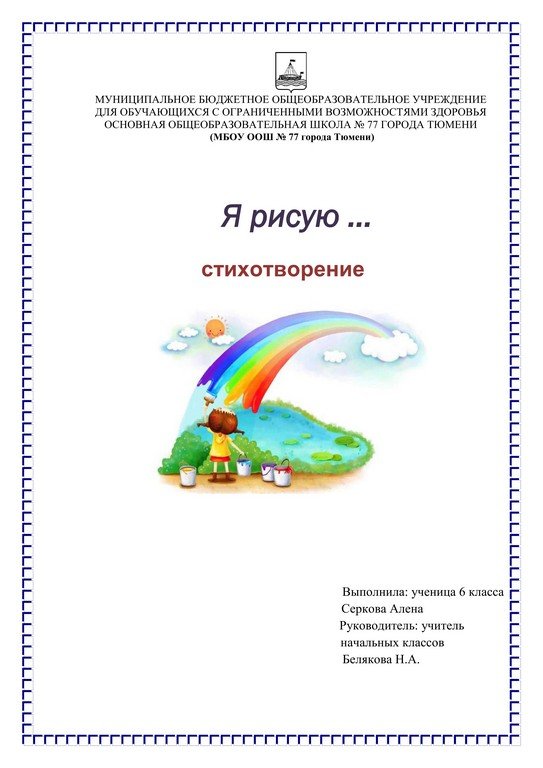 МУНИЦИПАЛЬНОЕ БЮДЖЕТНОЕ ОБЩЕОБРАЗОВАТЕЛЬНОЕ УЧРЕЖДЕНИЕ ДЛЯ ОБУЧАЮЩИХСЯ С ОГРАНИЧЕННЫМИ ВОЗМОЖНОСТЯМИ ЗДОРОВЬЯ ОСНОВНАЯ ОБЩЕОБРАЗОВАТЕЛЬНАЯ ШКОЛА № 77 ГОРОДА ТЮМЕНИ
(МБОУ ООШ № 77 города Тюмени)

Я рисую ...

стихотворение

Выполнила: ученица 6 класса
Серкова Алена
Руководитель: учитель начальных классов
Белякова Н.А.